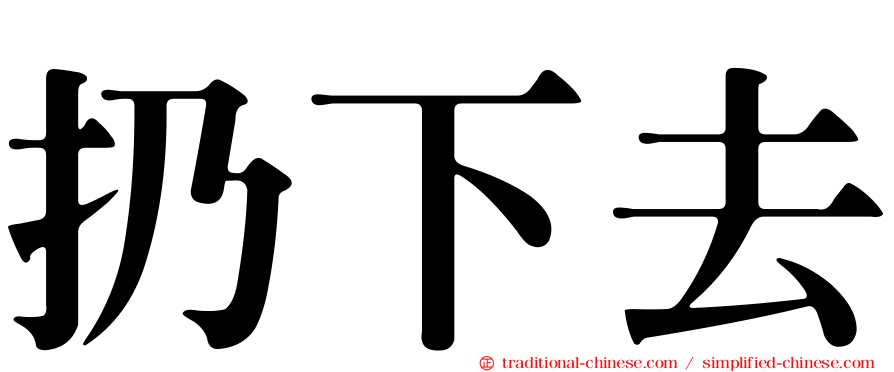 扔下去

㊣ traditional-chinese.com / simplified-chinese.com